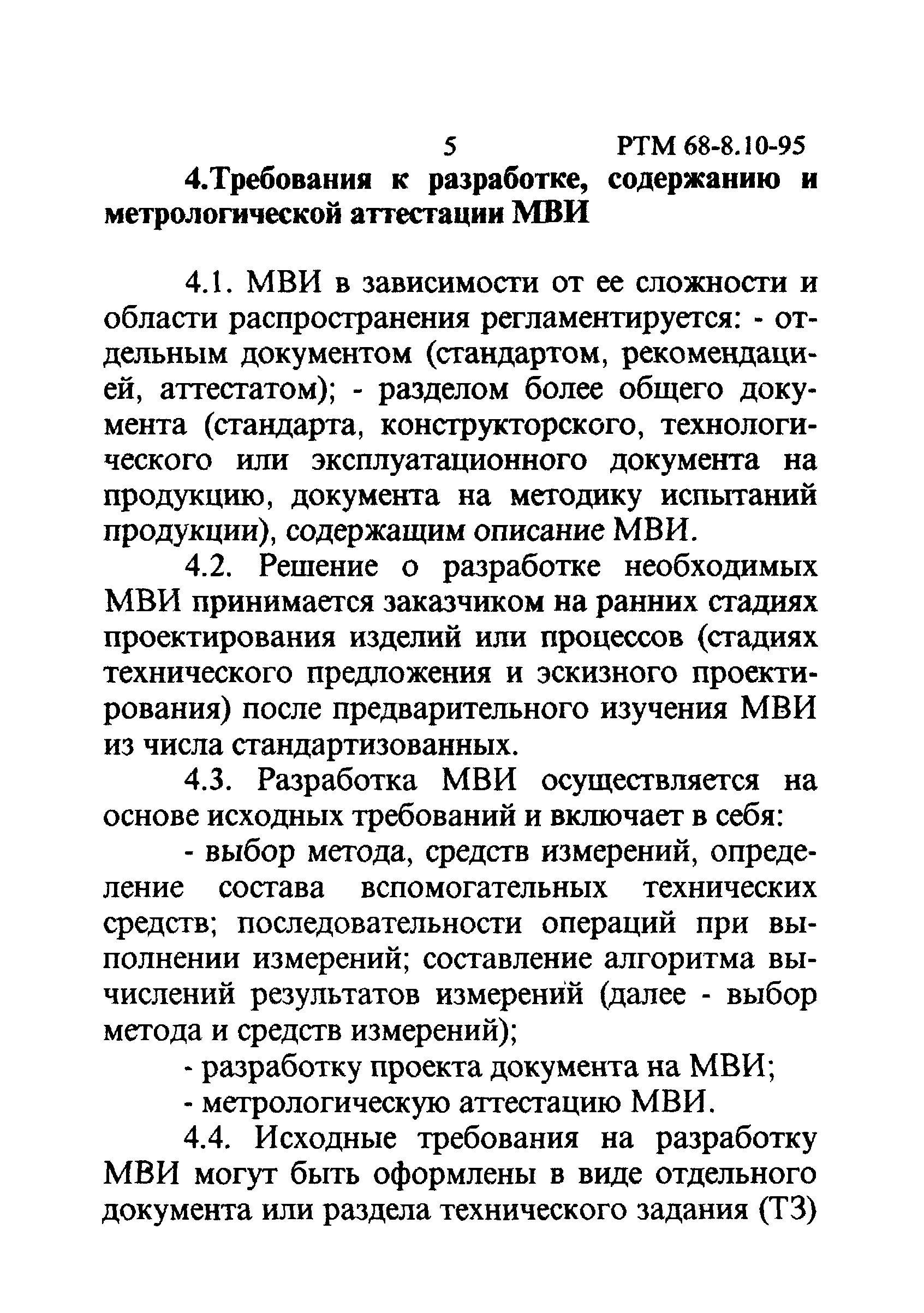 5 РТМ 68-8.10-95

4.Требования к разработке, содержанию и метрологической аттестации МВИ

4.1. МВИ в зависимости от ее сложности и области распространения регламентируется: - отдельным документом (стандартом, рекомендацией, аттестатом); - разделом более общего документа (стандарта, конструкторского, технологического или эксплуатационного документа на продукцию, документа на методику испытаний продукции), содержащим описание МВИ.

4.2. Решение о разработке необходимых МВИ принимается заказчиком на ранних стадиях проектирования изделий или процессов (стадиях технического предложения и эскизного проектирования) после предварительного изучения МВИ из числа стандартизованных.

4.3. Разработка МВИ осуществляется на основе исходных требований и включает в себя:

- выбор метода, средств измерений, определение состава вспомогательных технических средств; последовательности операций при выполнении измерений; составление алгоритма вычислений результатов измерений (далее - выбор метода и средств измерений);

- разработку проекта документа на МВИ;

- метрологическую аттестацию МВИ.

4.4. Исходные требования на разработку МВИ могут быть оформлены в виде отдельного документа или раздела технического задания (ТЗ)